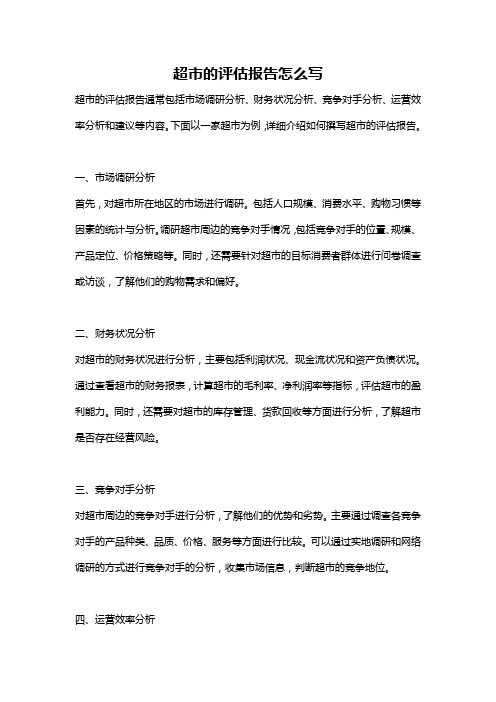 超市的评估报告怎么写

超市的评估报告通常包括市场调研分析、财务状况分析、竞争对手分析、运营效率分析和建议等内容。下面以一家超市为例，详细介绍如何撰写超市的评估报告。

一、市场调研分析

首先，对超市所在地区的市场进行调研。包括人口规模、消费水平、购物习惯等因素的统计与分析。调研超市周边的竞争对手情况，包括竞争对手的位置、规模、产品定位、价格策略等。同时，还需要针对超市的目标消费者群体进行问卷调查或访谈，了解他们的购物需求和偏好。

二、财务状况分析

对超市的财务状况进行分析，主要包括利润状况、现金流状况和资产负债状况。通过查看超市的财务报表，计算超市的毛利率、净利润率等指标，评估超市的盈利能力。同时，还需要对超市的库存管理、货款回收等方面进行分析，了解超市是否存在经营风险。

三、竞争对手分析

对超市周边的竞争对手进行分析，了解他们的优势和劣势。主要通过调查各竞争对手的产品种类、品质、价格、服务等方面进行比较。可以通过实地调研和网络调研的方式进行竞争对手的分析，收集市场信息，判断超市的竞争地位。

四、运营效率分析